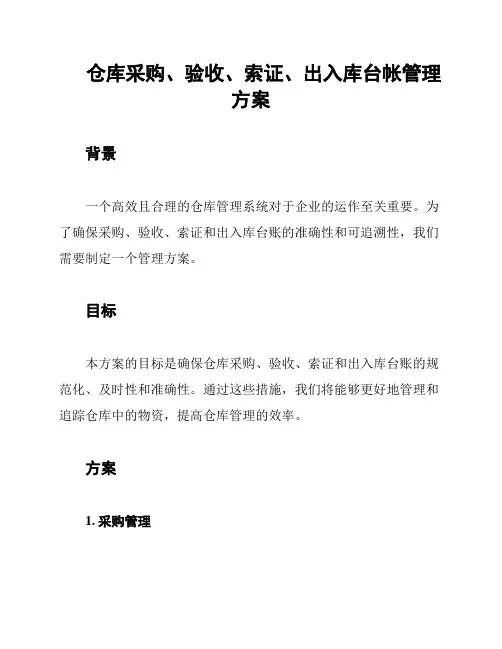 仓库采购、验收、索证、出入库台帐管理方案

背景

一个高效且合理的仓库管理系统对于企业的运作至关重要。为了确保采购、验收、索证和出入库台账的准确性和可追溯性，我们需要制定一个管理方案。

目标

本方案的目标是确保仓库采购、验收、索证和出入库台账的规范化、及时性和准确性。通过这些措施，我们将能够更好地管理和追踪仓库中的物资，提高仓库管理的效率。

方案

1. 采购管理